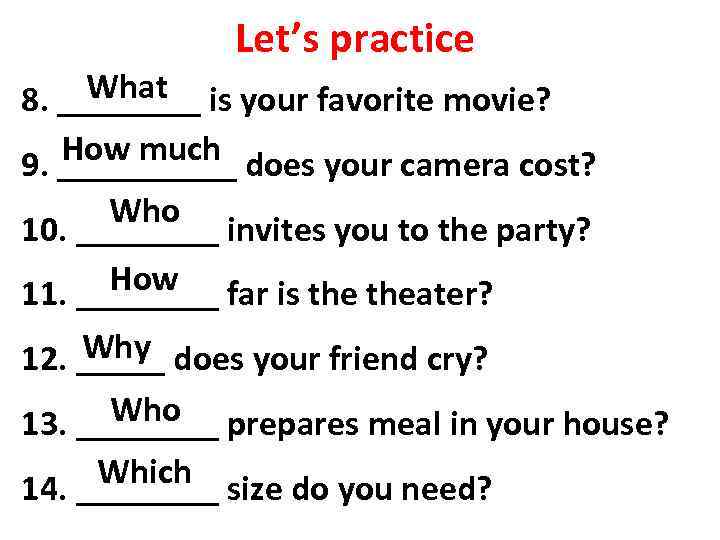 Let's practice

8. What is your favorite movie?

9. How much does your camera cost?

10. Who invites you to the party?

11. How far is the theater?

12. Why does your friend cry?

13. Who prepares meal in your house?

14. Which size do you need?